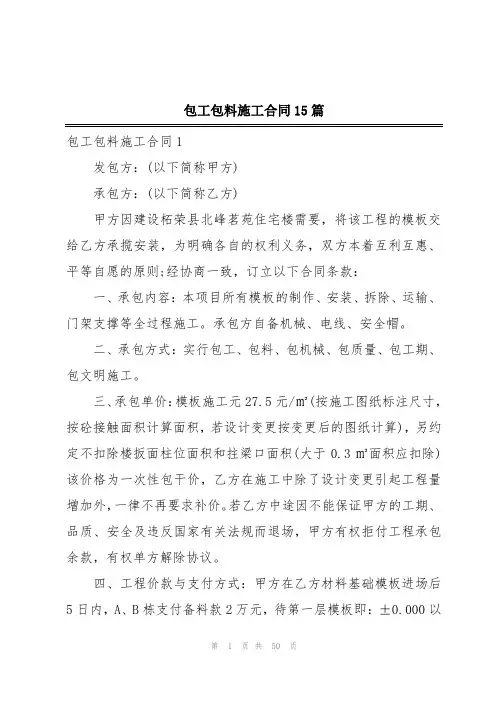 包工包料施工合同15篇

包工包料施工合同1

发包方：(以下简称甲方)

承包方：(以下简称乙方)

甲方因建设柘荣县北峰茗苑住宅楼需要，将该工程的模板交给乙方承揽安装，为明确各自的权利义务，双方本着互利互惠、平等自愿的原则;经协商一致，订立以下合同条款：

一、承包内容：本项目所有模板的制作、安装、拆除、运输、门架支撑等全过程施工。承包方自备机械、电线、安全帽。

二、承包方式：实行包工、包料、包机械、包质量、包工期、包文明施工。

三、承包单价：模板施工元27.5元/m²(按施工图纸标注尺寸，按砼接触面积计算面积，若设计变更按变更后的图纸计算)，另约定不扣除楼扳面柱位面积和拄梁口面积(大于0.3m²面积应扣除)该价格为一次性包干价，乙方在施工中除了设计变更引起工程量增加外，一律不再要求补价。若乙方中途因不能保证甲方的工期、品质、安全及违反国家有关法规而退场，甲方有权拒付工程承包余款，有权单方解除协议。

四、工程价款与支付方式：甲方在乙方材料基础模板进场后5日内，A、B栋支付备料款2万元，待第一层模板即：±0.000以

第 1 页 共 50 页